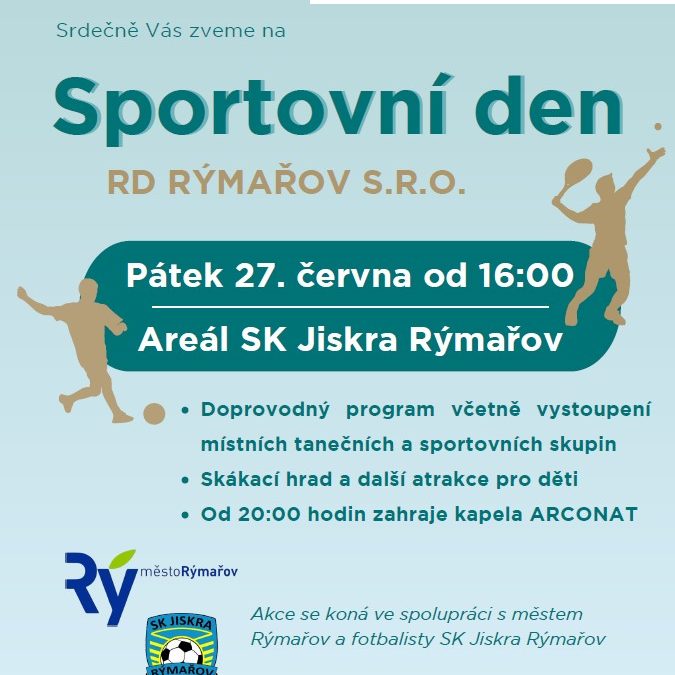 Srdečně Vás zveme na

Sportovní den

RD RÝMAŘOV S.R.O.

Pátek 27. června od 16:00

Areál SK Jiskra Rýmařov

• Doprovodný program včetně vystoupení místních tanečních a sportovních skupin
• Skákací hrad a další atrakce pro děti
• Od 20:00 hodin zahraje kapela ARCONAT

Rý městoRýmařov

SK JISKRA RÝMAŘOV

Akce se koná ve spolupráci s městem Rýmařov a fotbalisty SK Jiskra Rýmařov